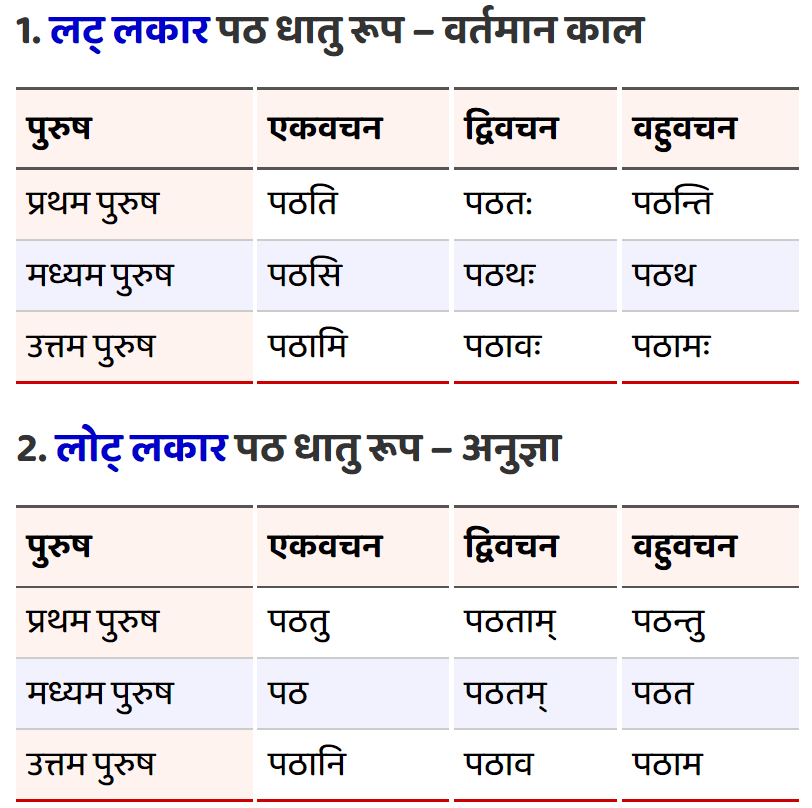 1. लट् लकार पठ धातु रूप – वर्तमान काल

| पुरुष | एकवचन | द्विवचन | वहुवचन |
|---|---|---|---|
| प्रथम पुरुष | पठति | पठतः | पठन्ति |
| मध्यम पुरुष | पठसि | पठथः | पठथ |
| उत्तम पुरुष | पठामि | पठावः | पठामः |

2. लोट् लकार पठ धातु रूप – अनुज्ञा

| पुरुष | एकवचन | द्विवचन | वहुवचन |
|---|---|---|---|
| प्रथम पुरुष | पठतु | पठताम् | पठन्तु |
| मध्यम पुरुष | पठ | पठतम् | पठत |
| उत्तम पुरुष | पठानि | पठाव | पठाम |